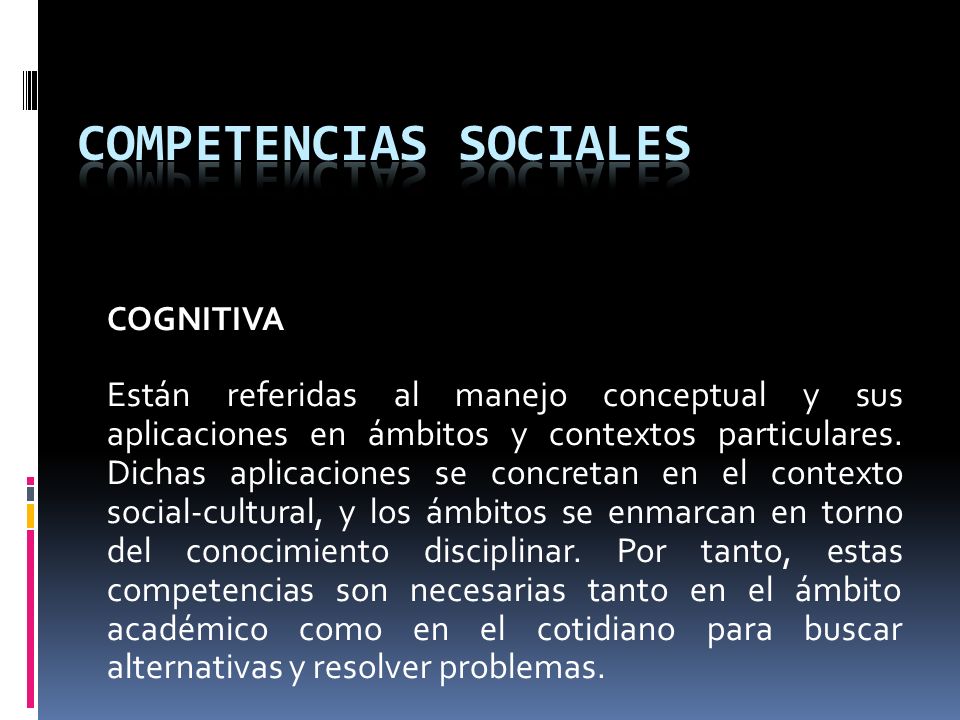 COMPETENCIAS SOCIALES

COGNITIVA

Están referidas al manejo conceptual y sus aplicaciones en ámbitos y contextos particulares. Dichas aplicaciones se concretan en el contexto social-cultural, y los ámbitos se enmarcan en torno del conocimiento disciplinar. Por tanto, estas competencias son necesarias tanto en el ámbito académico como en el cotidiano para buscar alternativas y resolver problemas.